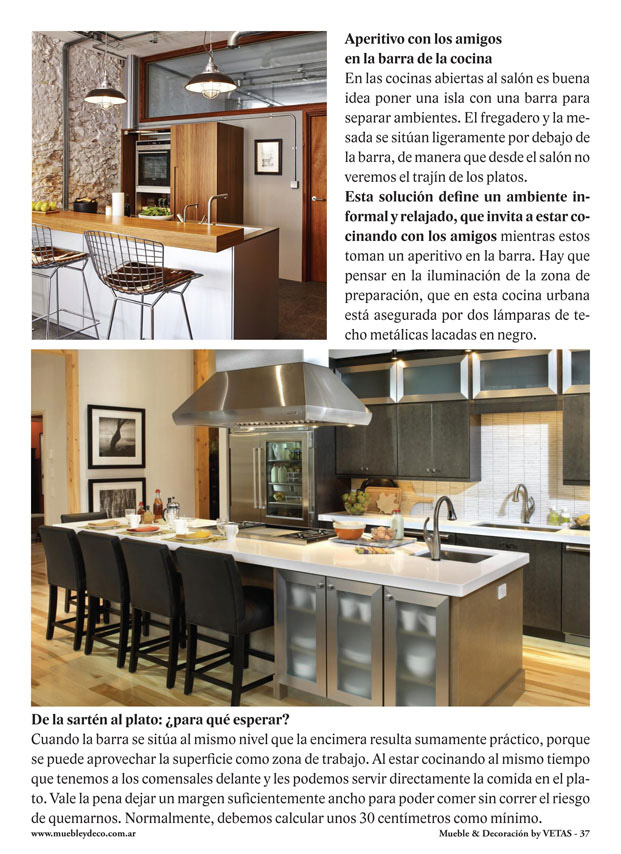 Aperitivo con los amigos en la barra de la cocina
En las cocinas abiertas al salón es buena idea poner una isla con una barra para separar ambientes. El fregadero y la mesada se sitúan ligeramente por debajo de la barra, de manera que desde el salón no veremos el trajín de los platos.
Esta solución define un ambiente informal y relajado, que invita a estar cocinando con los amigos mientras estos toman un aperitivo en la barra. Hay que pensar en la iluminación de la zona de preparación, que en esta cocina urbana está asegurada por dos lámparas de techo metálicas lacadas en negro.

De la sartén al plato: ¿para qué esperar?
Cuando la barra se sitúa al mismo nivel que la encimera resulta sumamente práctico, porque se puede aprovechar la superficie como zona de trabajo. Al estar cocinando al mismo tiempo que tenemos a los comensales delante y les podemos servir directamente la comida en el plato. Vale la pena dejar un margen suficientemente ancho para poder comer sin correr el riesgo de quemarnos. Normalmente, debemos calcular unos 30 centímetros como mínimo.

www.muebleydeco.com.ar
Mueble & Decoración by VETAS - 37